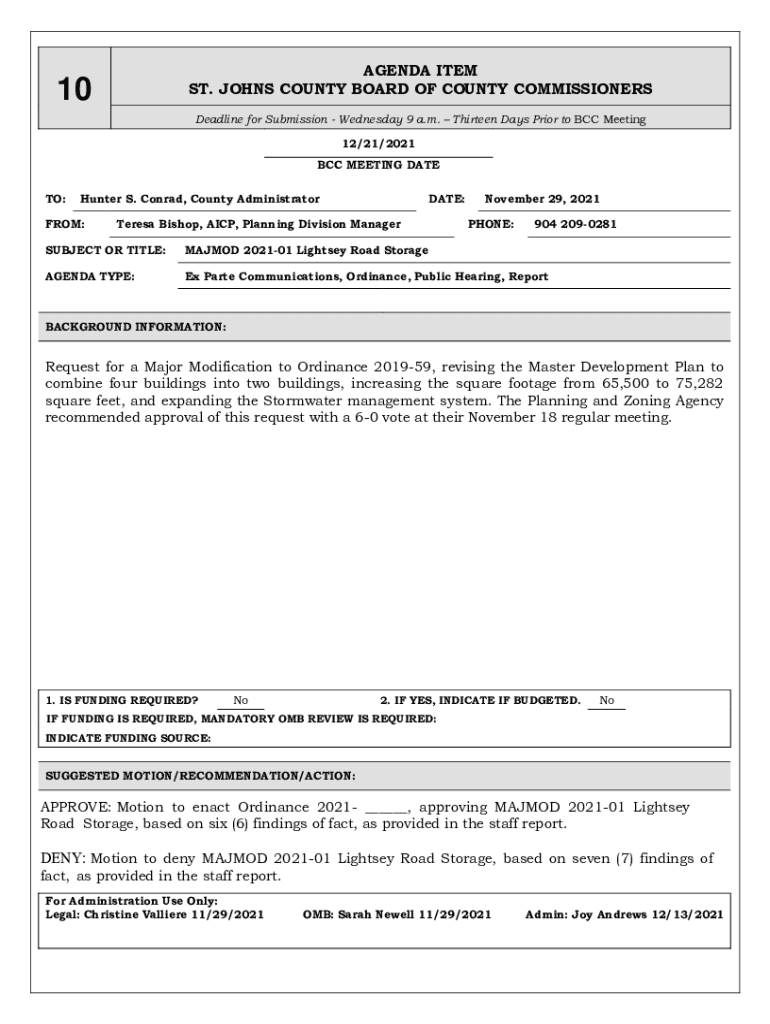 10

AGENDA ITEM
ST. JOHNS COUNTY BOARD OF COUNTY COMMISSIONERS

Deadline for Submission - Wednesday 9 a.m. – Thirteen Days Prior to BCC Meeting

12/21/2021
BCC MEETING DATE

TO: Hunter S. Conrad, County Administrator DATE: November 29, 2021

FROM: Teresa Bishop, AICP, Planning Division Manager PHONE: 904 209-0281

SUBJECT OR TITLE: MAJMOD 2021-01 Lightsey Road Storage

AGENDA TYPE: Ex Parte Communications, Ordinance, Public Hearing, Report

BACKGROUND INFORMATION:

Request for a Major Modification to Ordinance 2019-59, revising the Master Development Plan to combine four buildings into two buildings, increasing the square footage from 65,500 to 75,282 square feet, and expanding the Stormwater management system. The Planning and Zoning Agency recommended approval of this request with a 6-0 vote at their November 18 regular meeting.

1. IS FUNDING REQUIRED? No 2. IF YES, INDICATE IF BUDGETED. No
IF FUNDING IS REQUIRED, MANDATORY OMB REVIEW IS REQUIRED:
INDICATE FUNDING SOURCE:

SUGGESTED MOTION/RECOMMENDATION/ACTION:

APPROVE: Motion to enact Ordinance 2021- ______, approving MAJMOD 2021-01 Lightsey Road Storage, based on six (6) findings of fact, as provided in the staff report.

DENY: Motion to deny MAJMOD 2021-01 Lightsey Road Storage, based on seven (7) findings of fact, as provided in the staff report.

For Administration Use Only:
Legal: Christine Valliere 11/29/2021 OMB: Sarah Newell 11/29/2021 Admin: Joy Andrews 12/13/2021